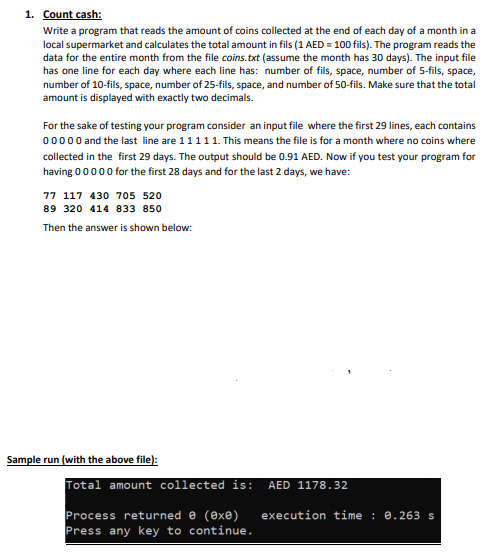 1. Count cash:

Write a program that reads the amount of coins collected at the end of each day of a month in a local supermarket and calculates the total amount in fils (1 AED = 100 fils). The program reads the data for the entire month from the file coins.txt (assume the month has 30 days). The input file has one line for each day where each line has: number of fils, space, number of 5-fils, space, number of 10-fils, space, number of 25-fils, space, and number of 50-fils. Make sure that the total amount is displayed with exactly two decimals.

For the sake of testing your program consider an input file where the first 29 lines, each contains 0 0 0 0 0 and the last line are 1 1 1 1 1. This means the file is for a month where no coins where collected in the first 29 days. The output should be 0.91 AED. Now if you test your program for having 0 0 0 0 0 for the first 28 days and for the last 2 days, we have:

77 117 430 705 520
89 320 414 833 850

Then the answer is shown below:

Sample run (with the above file):

Total amount collected is: AED 1178.32

Process returned 0 (0x0) execution time : 0.263 s
Press any key to continue.